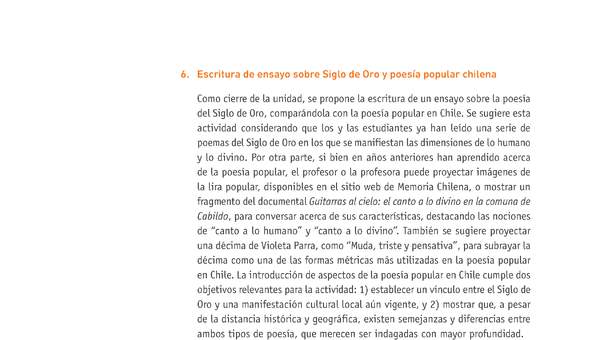 6. Escritura de ensayo sobre Siglo de Oro y poesía popular chilena

Como cierre de la unidad, se propone la escritura de un ensayo sobre la poesía del Siglo de Oro, comparándola con la poesía popular en Chile. Se sugiere esta actividad considerando que los y las estudiantes ya han leído una serie de poemas del Siglo de Oro en los que se manifiestan las dimensiones de lo humano y lo divino. Por otra parte, si bien en años anteriores han aprendido acerca de la poesía popular, el profesor o la profesora puede proyectar imágenes de la lira popular, disponibles en el sitio web de Memoria Chilena, o mostrar un fragmento del documental Guitarras al cielo: el canto a lo divino en la comuna de Cabildo, para conversar acerca de sus características, destacando las nociones de "canto a lo humano" y "canto a lo divino". También se sugiere proyectar una décima de Violeta Parra, como "Muda, triste y pensativa", para subrayar la décima como una de las formas métricas más utilizadas en la poesía popular en Chile. La introducción de aspectos de la poesía popular en Chile cumple dos objetivos relevantes para la actividad: 1) establecer un vínculo entre el Siglo de Oro y una manifestación cultural local aún vigente, y 2) mostrar que, a pesar de la distancia histórica y geográfica, existen semejanzas y diferencias entre ambos tipos de poesía, que merecen ser indagadas con mayor profundidad.